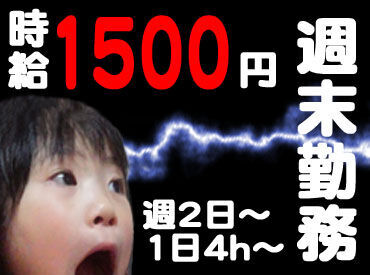 時給 1500円

週末勤務

週2日～
1日4h～